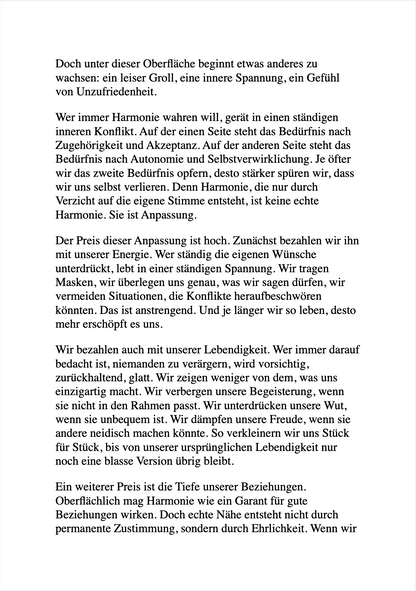 Doch unter dieser Oberfläche beginnt etwas anderes zu wachsen: ein leiser Groll, eine innere Spannung, ein Gefühl von Unzufriedenheit.

Wer immer Harmonie wahren will, gerät in einen ständigen inneren Konflikt. Auf der einen Seite steht das Bedürfnis nach Zugehörigkeit und Akzeptanz. Auf der anderen Seite steht das Bedürfnis nach Autonomie und Selbstverwirklichung. Je öfter wir das zweite Bedürfnis opfern, desto stärker spüren wir, dass wir uns selbst verlieren. Denn Harmonie, die nur durch Verzicht auf die eigene Stimme entsteht, ist keine echte Harmonie. Sie ist Anpassung.

Der Preis dieser Anpassung ist hoch. Zunächst bezahlen wir ihn mit unserer Energie. Wer ständig die eigenen Wünsche unterdrückt, lebt in einer ständigen Spannung. Wir tragen Masken, wir überlegen uns genau, was wir sagen dürfen, wir vermeiden Situationen, die Konflikte heraufbeschwören könnten. Das ist anstrengend. Und je länger wir so leben, desto mehr erschöpft es uns.

Wir bezahlen auch mit unserer Lebendigkeit. Wer immer darauf bedacht ist, niemanden zu verärgern, wird vorsichtig, zurückhaltend, glatt. Wir zeigen weniger von dem, was uns einzigartig macht. Wir verbergen unsere Begeisterung, wenn sie nicht in den Rahmen passt. Wir unterdrücken unsere Wut, wenn sie unbequem ist. Wir dämpfen unsere Freude, wenn sie andere neidisch machen könnte. So verkleinern wir uns Stück für Stück, bis von unserer ursprünglichen Lebendigkeit nur noch eine blasse Version übrig bleibt.

Ein weiterer Preis ist die Tiefe unserer Beziehungen. Oberflächlich mag Harmonie wie ein Garant für gute Beziehungen wirken. Doch echte Nähe entsteht nicht durch permanente Zustimmung, sondern durch Ehrlichkeit. Wenn wir